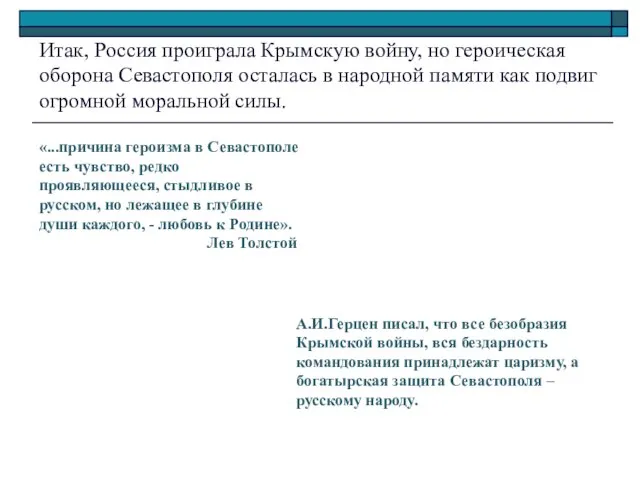 Итак, Россия проиграла Крымскую войну, но героическая оборона Севастополя осталась в народной памяти как подвиг огромной моральной силы.

«...причина героизма в Севастополе есть чувство, редко проявляющееся, стыдливое в русском, но лежащее в глубине души каждого, - любовь к Родине».
Лев Толстой

А.И.Герцен писал, что все безобразия Крымской войны, вся бездарность командования принадлежат царизму, а богатырская защита Севастополя – русскому народу.